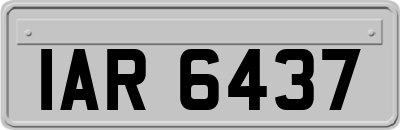 IAR 6437